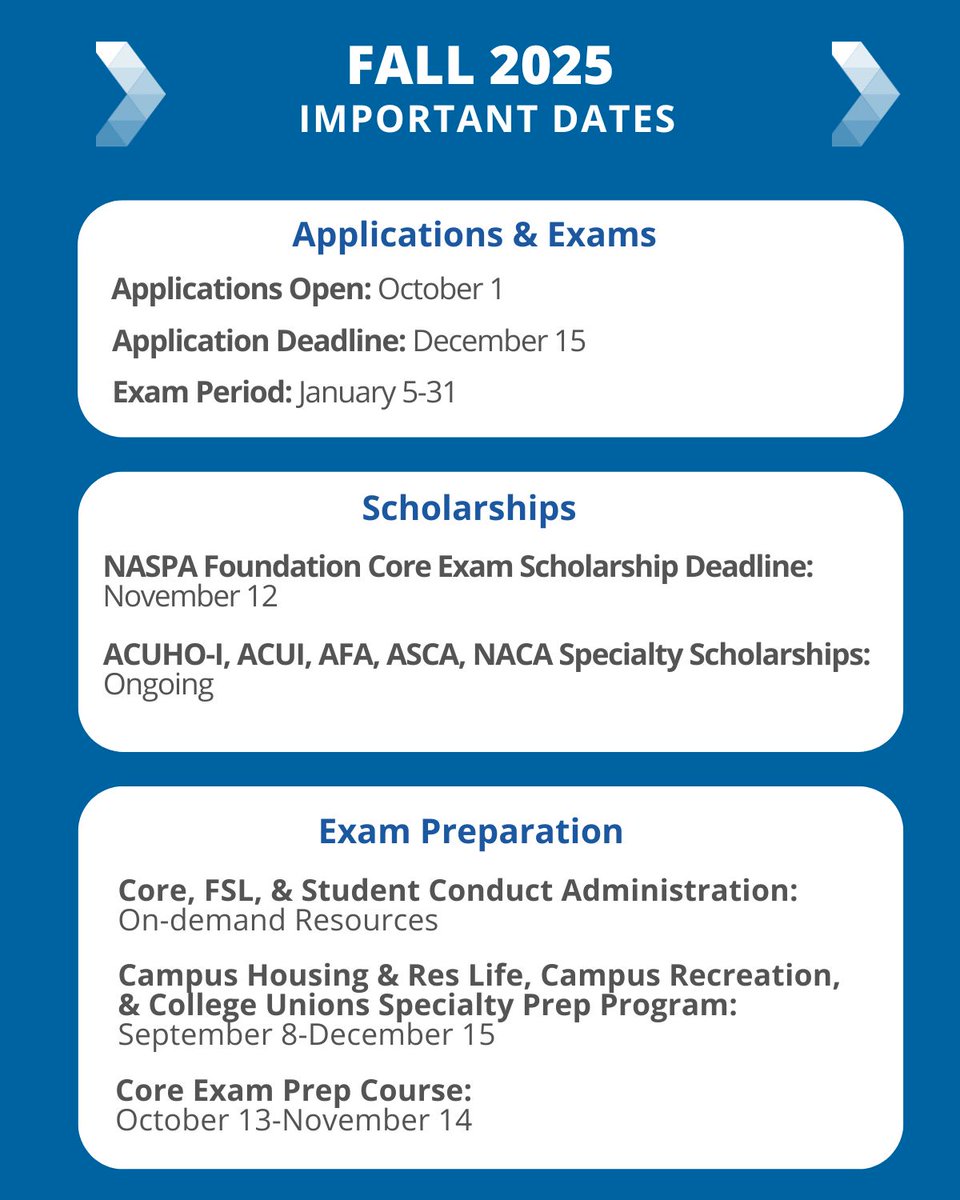 FALL 2025
IMPORTANT DATES

Applications & Exams

Applications Open: October 1

Application Deadline: December 15

Exam Period: January 5-31

Scholarships

NASPA Foundation Core Exam Scholarship Deadline: November 12

ACUHO-I, ACUI, AFA, ASCA, NACA Specialty Scholarships: Ongoing

Exam Preparation

Core, FSL, & Student Conduct Administration: On-demand Resources

Campus Housing & Res Life, Campus Recreation, & College Unions Specialty Prep Program: September 8-December 15

Core Exam Prep Course: October 13-November 14